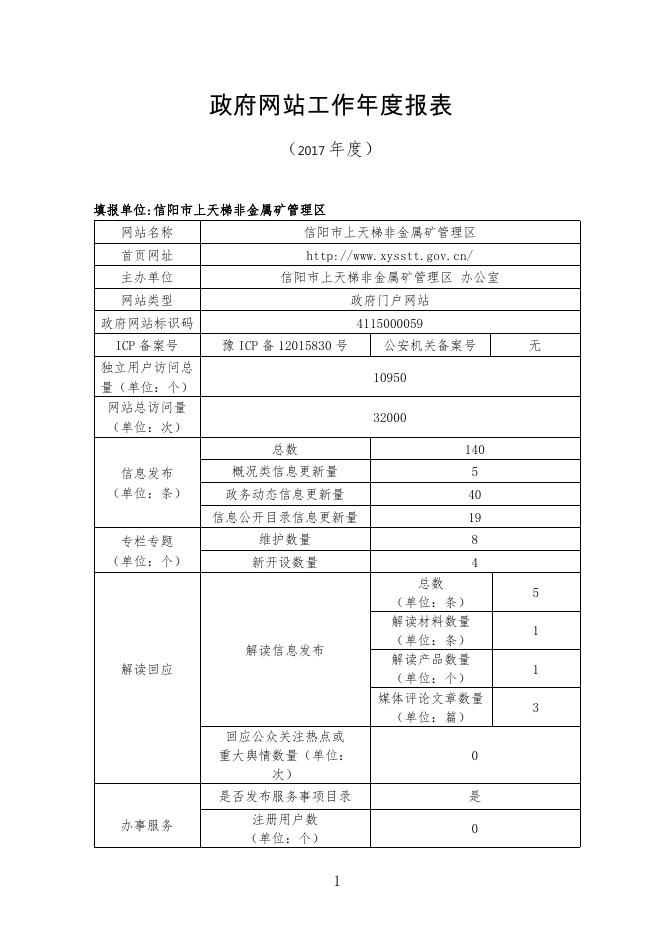 政府网站工作年度报表

（2017 年度）

填报单位:信阳市上天梯非金属矿管理区

| 网站名称 | 信阳市上天梯非金属矿管理区 | | |
|---|---|---|---|
| 首页网址 | http://www.xysstt.gov.cn/ | | |
| 主办单位 | 信阳市上天梯非金属矿管理区 办公室 | | |
| 网站类型 | 政府门户网站 | | |
| 政府网站标识码 | 4115000059 | | |
| ICP 备案号 | 豫 ICP 备 12015830 号 | 公安机关备案号 | 无 |
| 独立用户访问总量（单位：个） | 10950 | | |
| 网站总访问量（单位：次） | 32000 | | |
| 信息发布（单位：条） | 总数 | 140 | |
| | 概况类信息更新量 | 5 | |
| | 政务动态信息更新量 | 40 | |
| | 信息公开目录信息更新量 | 19 | |
| 专栏专题（单位：个） | 维护数量 | 8 | |
| | 新开设数量 | 4 | |
| 解读回应 | 解读信息发布 | 总数（单位：条） | 5 |
| | | 解读材料数量（单位：条） | 1 |
| | | 解读产品数量（单位：个） | 1 |
| | | 媒体评论文章数量（单位：篇） | 3 |
| | 回应公众关注热点或重大舆情数量（单位：次） | 0 | |
| 办事服务 | 是否发布服务事项目录 | 是 | |
| | 注册用户数（单位：个） | 0 | |

1